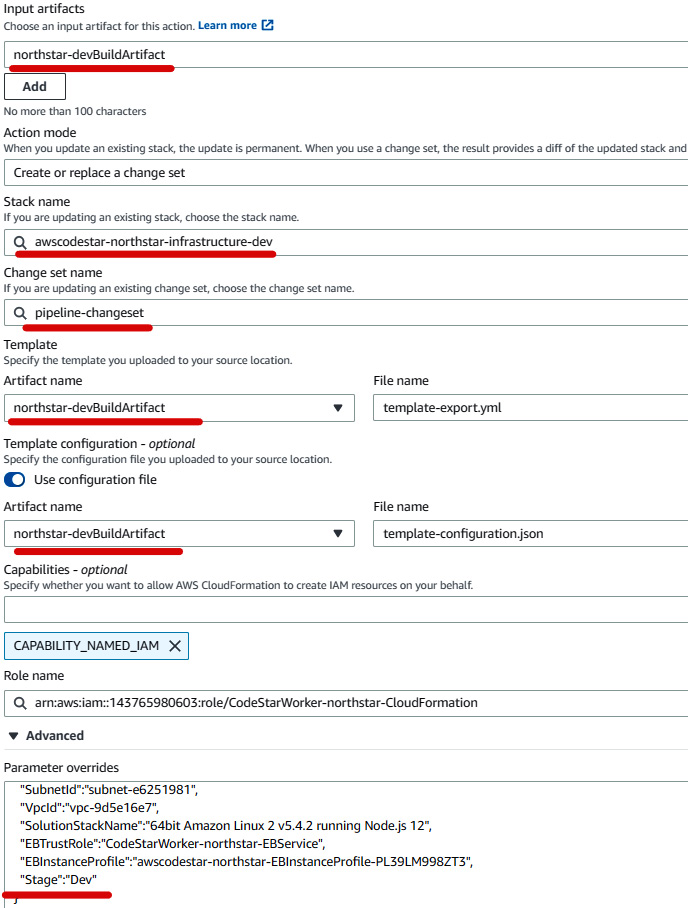 Input artifacts
Choose an input artifact for this action. Learn more

northstar-devBuildArtifact

Add

No more than 100 characters

Action mode
When you update an existing stack, the update is permanent. When you use a change set, the result provides a diff of the updated stack and

Create or replace a change set

Stack name
If you are updating an existing stack, choose the stack name.

awscodestar-northstar-infrastructure-dev

Change set name
If you are updating an existing change set, choose the change set name.

pipeline-changeset

Template
Specify the template you uploaded to your source location.

Artifact name

northstar-devBuildArtifact

File name

template-export.yml

Template configuration - optional
Specify the configuration file you uploaded to your source location.

Use configuration file

Artifact name

northstar-devBuildArtifact

File name

template-configuration.json

Capabilities - optional
Specify whether you want to allow AWS CloudFormation to create IAM resources on your behalf.

CAPABILITY_NAMED_IAM

Role name

arn:aws:iam::143765980603:role/CodeStarWorker-northstar-CloudFormation

Advanced

Parameter overrides

"SubnetId":"subnet-e6251981",
"VpcId":"vpc-9d5e16e7",
"SolutionStackName":"64bit Amazon Linux 2 v5.4.2 running Node.js 12",
"EBTrustRole":"CodeStarWorker-northstar-EBService",
"EBInstanceProfile":"awscodestar-northstar-EBInstanceProfile-PL39LM998ZT3",
"Stage":"Dev"
}